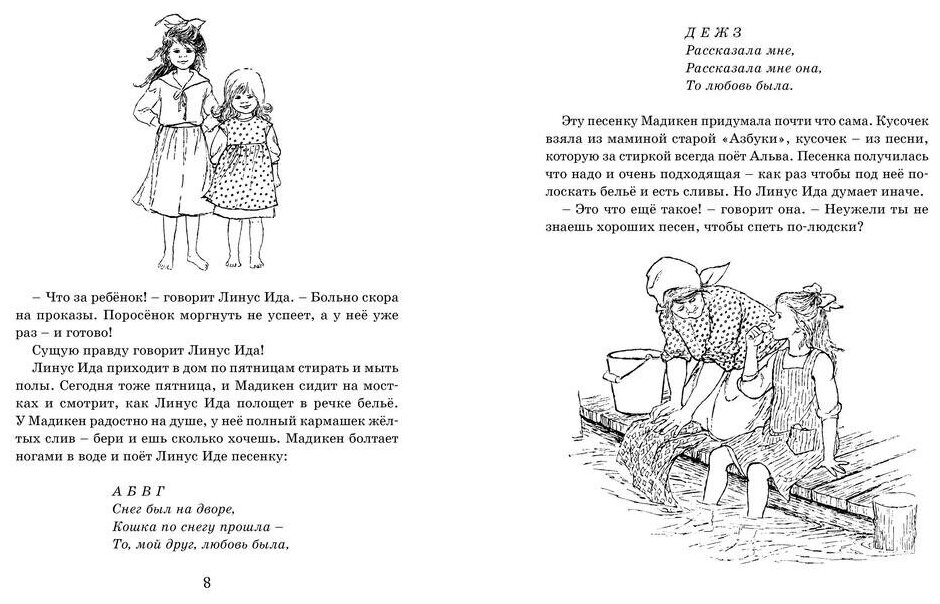 – Что за ребёнок! – говорит Линус Ида. – Больно скора на проказы. Поросёнок моргнуть не успеет, а у неё уже раз – и готово!

Сущую правду говорит Линус Ида!

Линус Ида приходит в дом по пятницам стирать и мыть полы. Сегодня тоже пятница, и Мадикен сидит на мостках и смотрит, как Линус Ида полощет в речке бельё. У Мадикен радостно на душе, у неё полный кармашек жёлтых слив – бери и ешь сколько хочешь. Мадикен болтает ногами в воде и поёт Линус Иде песенку:

А Б В Г
Снег был на дворе,
Кошка по снегу прошла –
То, мой друг, любовь была,

8

Д Е Ж З
Рассказала мне,
Рассказала мне она,
То любовь была.

Эту песенку Мадикен придумала почти что сама. Кусочек взяла из маминой старой «Азбуки», кусочек – из песни, которую за стиркой всегда поёт Альва. Песенка получилась что надо и очень подходящая – как раз чтобы под неё полоскать бельё и есть сливы. Но Линус Ида думает иначе.

– Это что ещё такое! – говорит она. – Неужели ты не знаешь хороших песен, чтобы спеть по-людски?